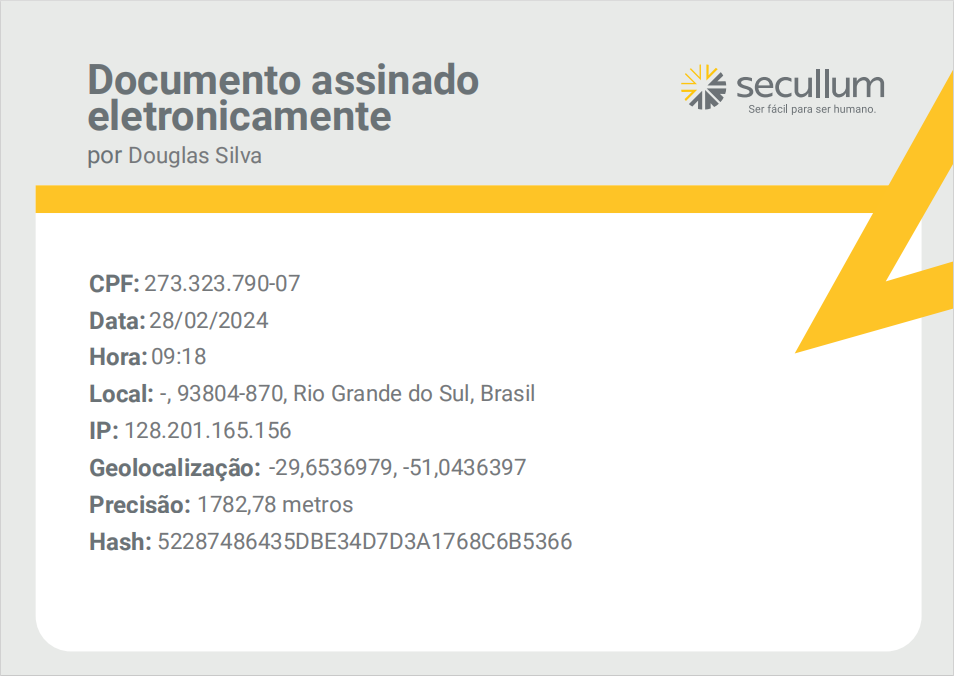 Documento assinado eletronicamente

por Douglas Silva

secullum
Ser fácil para ser humano.

CPF: 273.323.790-07
Data: 28/02/2024
Hora: 09:18
Local: -, 93804-870, Rio Grande do Sul, Brasil
IP: 128.201.165.156
Geolocalização: -29,6536979, -51,0436397
Precisão: 1782,78 metros
Hash: 52287486435DBE34D7D3A1768C6B5366